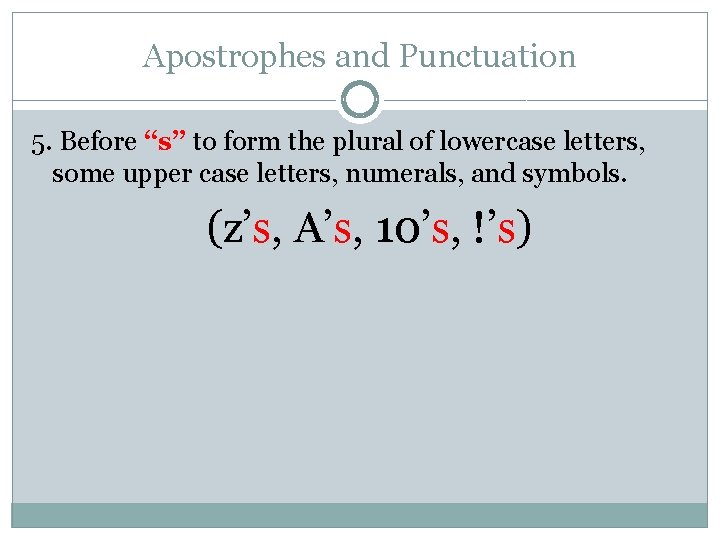 Apostrophes and Punctuation

5. Before "s" to form the plural of lowercase letters, some upper case letters, numerals, and symbols.

(z's, A's, 10's, !'s)